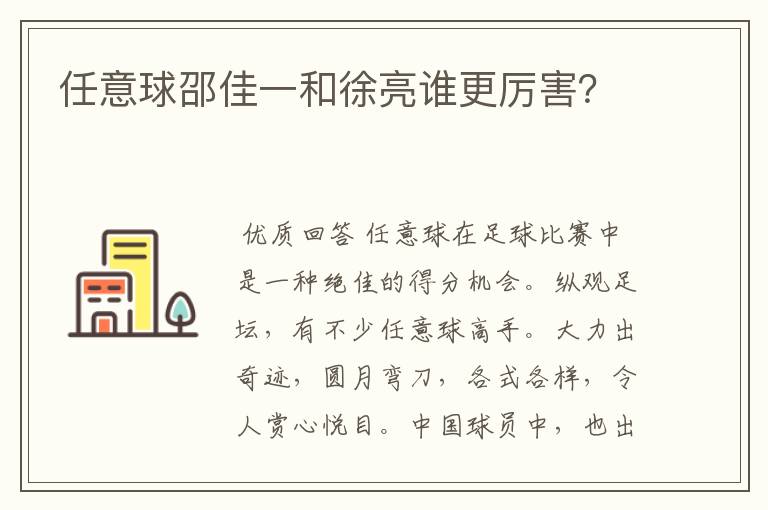 任意球邵佳一和徐亮谁更厉害?

优质回答 任意球在足球比赛中是一种绝佳的得分机会。纵观足坛，有不少任意球高手。大力出奇迹，圆月弯刀，各式各样，令人赏心悦目。中国球员中，也出